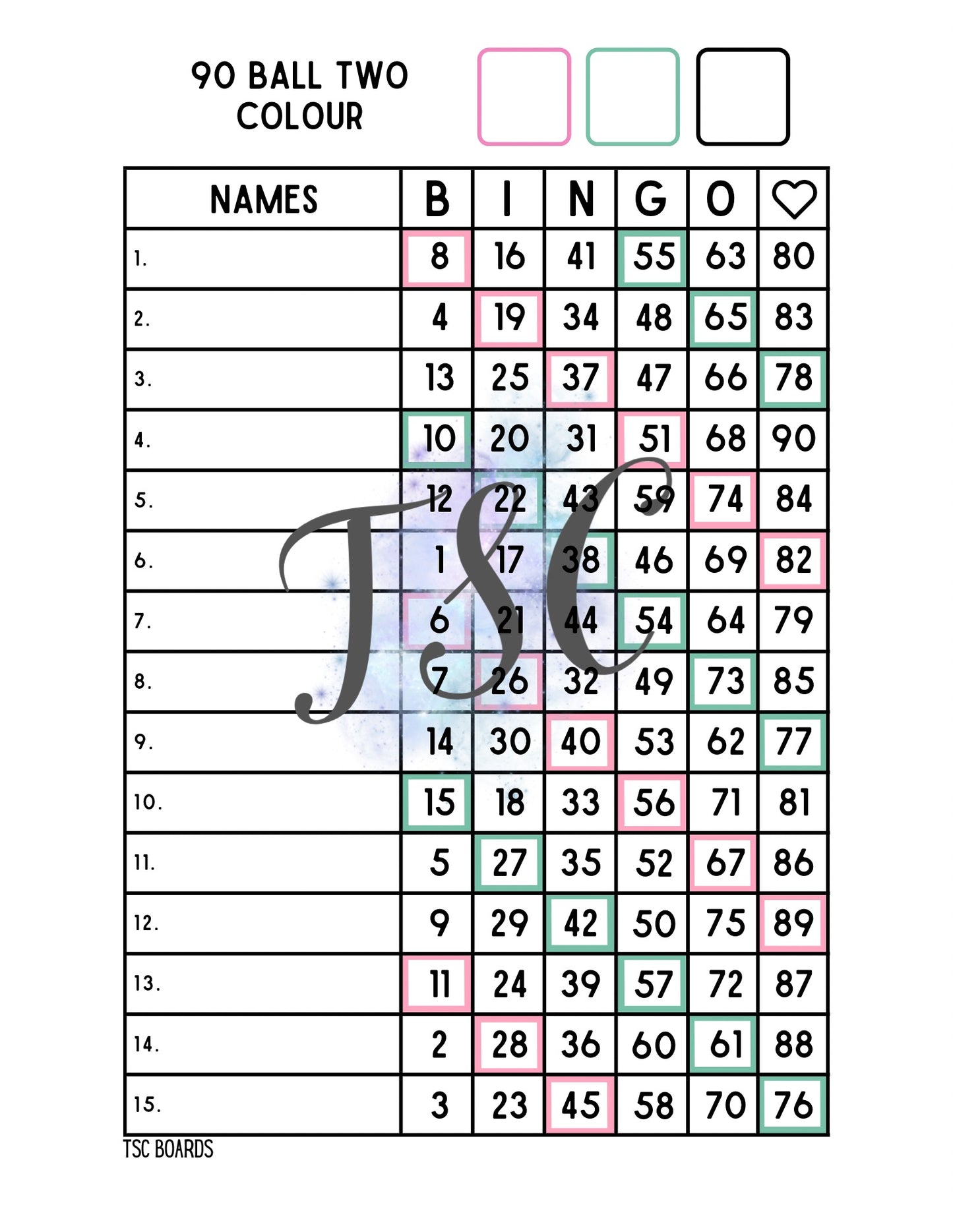 90 BALL TWO COLOUR

| NAMES | B | I | N | G | O | ♡ |
|---|---|---|---|---|---|---|
| 1. | 8 | 16 | 41 | 55 | 63 | 80 |
| 2. | 4 | 19 | 34 | 48 | 65 | 83 |
| 3. | 13 | 25 | 37 | 47 | 66 | 78 |
| 4. | 10 | 20 | 31 | 51 | 68 | 90 |
| 5. | 12 | 22 | 43 | 59 | 74 | 84 |
| 6. | 1 | 17 | 38 | 46 | 69 | 82 |
| 7. | 6 | 21 | 44 | 54 | 64 | 79 |
| 8. | 7 | 26 | 32 | 49 | 73 | 85 |
| 9. | 14 | 30 | 40 | 53 | 62 | 77 |
| 10. | 15 | 18 | 33 | 56 | 71 | 81 |
| 11. | 5 | 27 | 35 | 52 | 67 | 86 |
| 12. | 9 | 29 | 42 | 50 | 75 | 89 |
| 13. | 11 | 24 | 39 | 57 | 72 | 87 |
| 14. | 2 | 28 | 36 | 60 | 61 | 88 |
| 15. | 3 | 23 | 45 | 58 | 70 | 76 |

TSC

TSC BOARDS